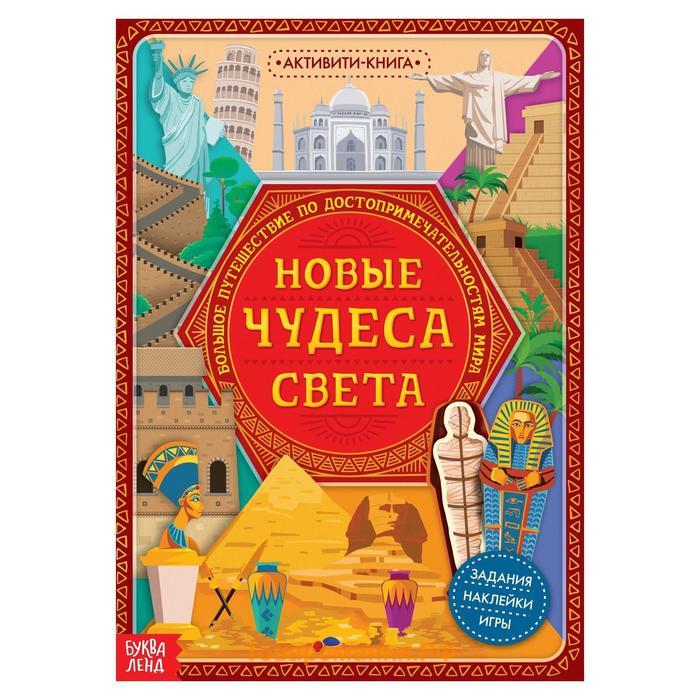 АКТИВИТИ-КНИГА

БОЛЬШОЕ ПУТЕШЕСТВИЕ ПО ДОСТОПРИМЕЧАТЕЛЬНОСТЯМ МИРА

НОВЫЕ
ЧУДЕСА
СВЕТА

ЗАДАНИЯ
НАКЛЕЙКИ
ИГРЫ

БУКВА ЛЕНД